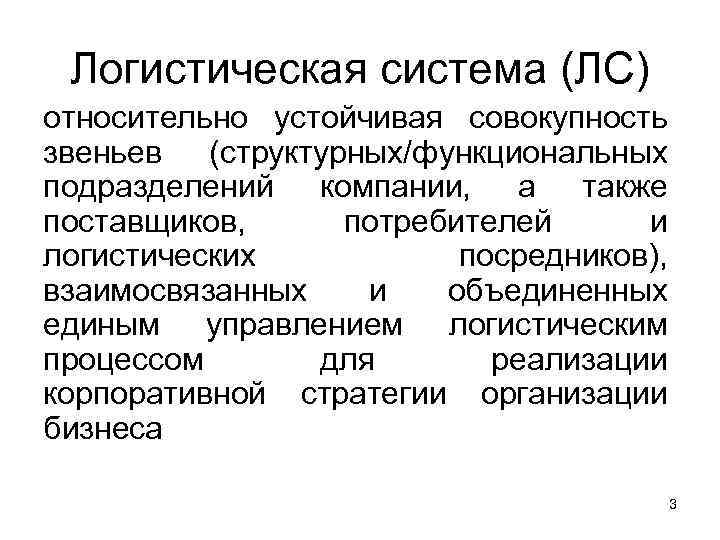 Логистическая система (ЛС)

относительно устойчивая совокупность звеньев (структурных/функциональных подразделений компании, а также поставщиков, потребителей и логистических посредников), взаимосвязанных и объединенных единым управлением логистическим процессом для реализации корпоративной стратегии организации бизнеса

3